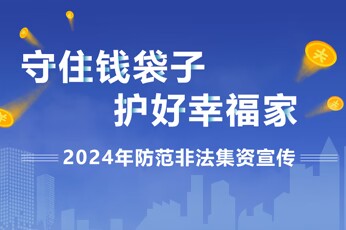 守住钱袋子
护好幸福家

2024年防范非法集资宣传